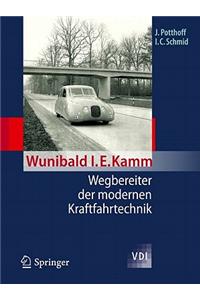 J. Potthoff
I. C. Schmid

Wunibald I. E. Kamm

Wegbereiter der modernen Kraftfahrtechnik

Springer

VDI